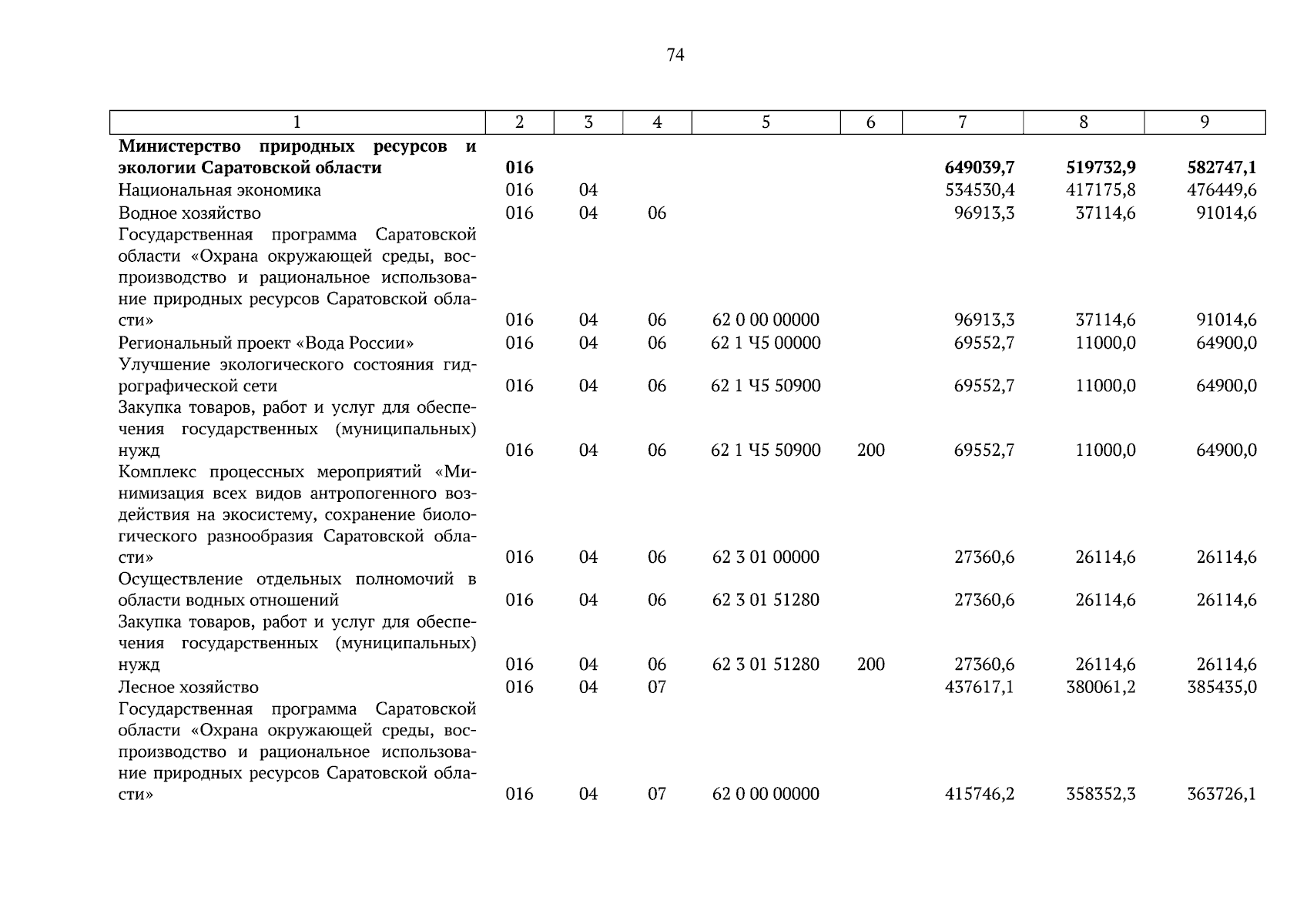 74

| 1 | 2 | 3 | 4 | 5 | 6 | 7 | 8 | 9 |
|---|---|---|---|---|---|---|---|---|
| **Министерство природных ресурсов и экологии Саратовской области** | **016** | | | | | **649039,7** | **519732,9** | **582747,1** |
| Национальная экономика | 016 | 04 | | | | 534530,4 | 417175,8 | 476449,6 |
| Водное хозяйство | 016 | 04 | 06 | | | 96913,3 | 37114,6 | 91014,6 |
| Государственная программа Саратовской области «Охрана окружающей среды, воспроизводство и рациональное использование природных ресурсов Саратовской области» | 016 | 04 | 06 | 62 0 00 00000 | | 96913,3 | 37114,6 | 91014,6 |
| Региональный проект «Вода России» | 016 | 04 | 06 | 62 1 Ч5 00000 | | 69552,7 | 11000,0 | 64900,0 |
| Улучшение экологического состояния гидрографической сети | 016 | 04 | 06 | 62 1 Ч5 50900 | | 69552,7 | 11000,0 | 64900,0 |
| Закупка товаров, работ и услуг для обеспечения государственных (муниципальных) нужд | 016 | 04 | 06 | 62 1 Ч5 50900 | 200 | 69552,7 | 11000,0 | 64900,0 |
| Комплекс процессных мероприятий «Минимизация всех видов антропогенного воздействия на экосистему, сохранение биологического разнообразия Саратовской области» | 016 | 04 | 06 | 62 3 01 00000 | | 27360,6 | 26114,6 | 26114,6 |
| Осуществление отдельных полномочий в области водных отношений | 016 | 04 | 06 | 62 3 01 51280 | | 27360,6 | 26114,6 | 26114,6 |
| Закупка товаров, работ и услуг для обеспечения государственных (муниципальных) нужд | 016 | 04 | 06 | 62 3 01 51280 | 200 | 27360,6 | 26114,6 | 26114,6 |
| Лесное хозяйство | 016 | 04 | 07 | | | 437617,1 | 380061,2 | 385435,0 |
| Государственная программа Саратовской области «Охрана окружающей среды, воспроизводство и рациональное использование природных ресурсов Саратовской области» | 016 | 04 | 07 | 62 0 00 00000 | | 415746,2 | 358352,3 | 363726,1 |